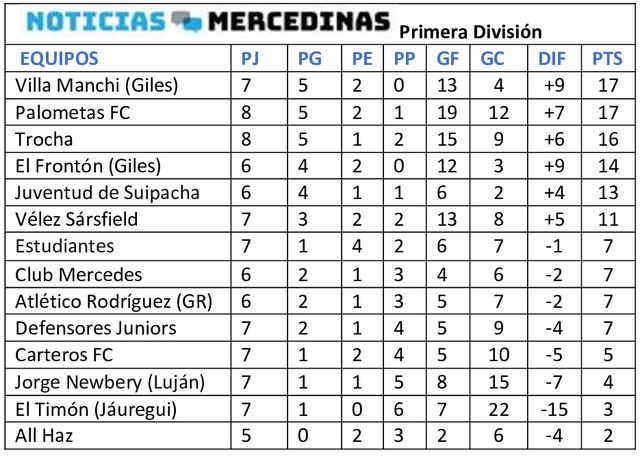 NOTICIAS MERCEDINAS Primera División

| EQUIPOS | PJ | PG | PE | PP | GF | GC | DIF | PTS |
|---|---|---|---|---|---|---|---|---|
| Villa Manchi (Giles) | 7 | 5 | 2 | 0 | 13 | 4 | +9 | 17 |
| Palometas FC | 8 | 5 | 2 | 1 | 19 | 12 | +7 | 17 |
| Trocha | 8 | 5 | 1 | 2 | 15 | 9 | +6 | 16 |
| El Frontón (Giles) | 6 | 4 | 2 | 0 | 12 | 3 | +9 | 14 |
| Juventud de Suipacha | 6 | 4 | 1 | 1 | 6 | 2 | +4 | 13 |
| Vélez Sársfield | 7 | 3 | 2 | 2 | 13 | 8 | +5 | 11 |
| Estudiantes | 7 | 1 | 4 | 2 | 6 | 7 | -1 | 7 |
| Club Mercedes | 6 | 2 | 1 | 3 | 4 | 6 | -2 | 7 |
| Atlético Rodríguez (GR) | 6 | 2 | 1 | 3 | 5 | 7 | -2 | 7 |
| Defensores Juniors | 7 | 2 | 1 | 4 | 5 | 9 | -4 | 7 |
| Carteros FC | 7 | 1 | 2 | 4 | 5 | 10 | -5 | 5 |
| Jorge Newbery (Luján) | 7 | 1 | 1 | 5 | 8 | 15 | -7 | 4 |
| El Timón (Jáuregui) | 7 | 1 | 0 | 6 | 7 | 22 | -15 | 3 |
| All Haz | 5 | 0 | 2 | 3 | 2 | 6 | -4 | 2 |